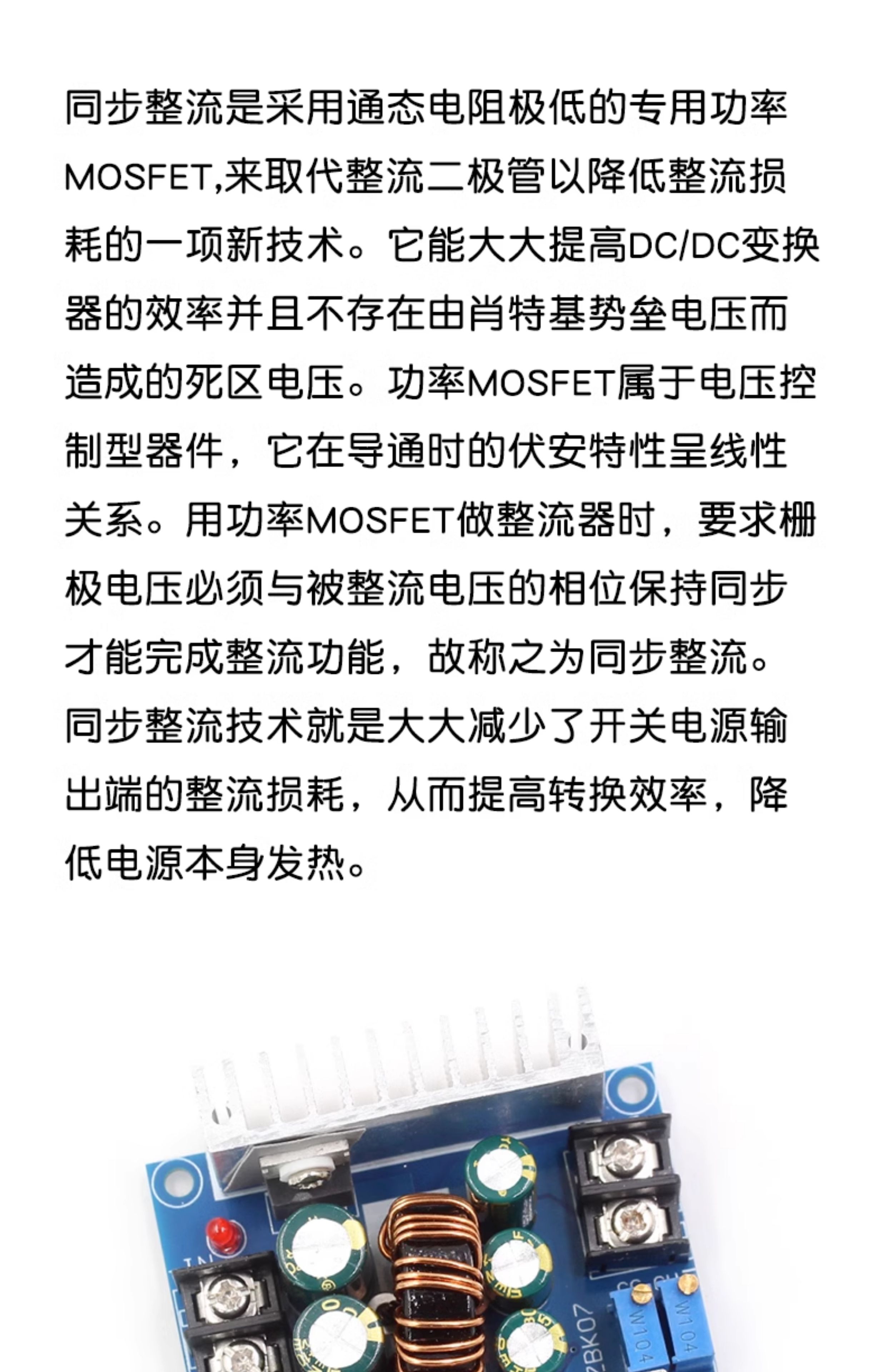 同步整流是采用通态电阻极低的专用功率MOSFET,来取代整流二极管以降低整流损耗的一项新技术。它能大大提高DC/DC变换器的效率并且不存在由肖特基势垒电压而造成的死区电压。功率MOSFET属于电压控制型器件，它在导通时的伏安特性呈线性关系。用功率MOSFET做整流器时，要求栅极电压必须与被整流电压的相位保持同步才能完成整流功能，故称之为同步整流。同步整流技术就是大大减少了开关电源输出端的整流损耗，从而提高转换效率，降低电源本身发热。

IN
ZBK07
W104
W104